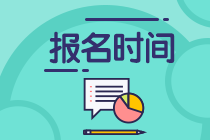 报名时间